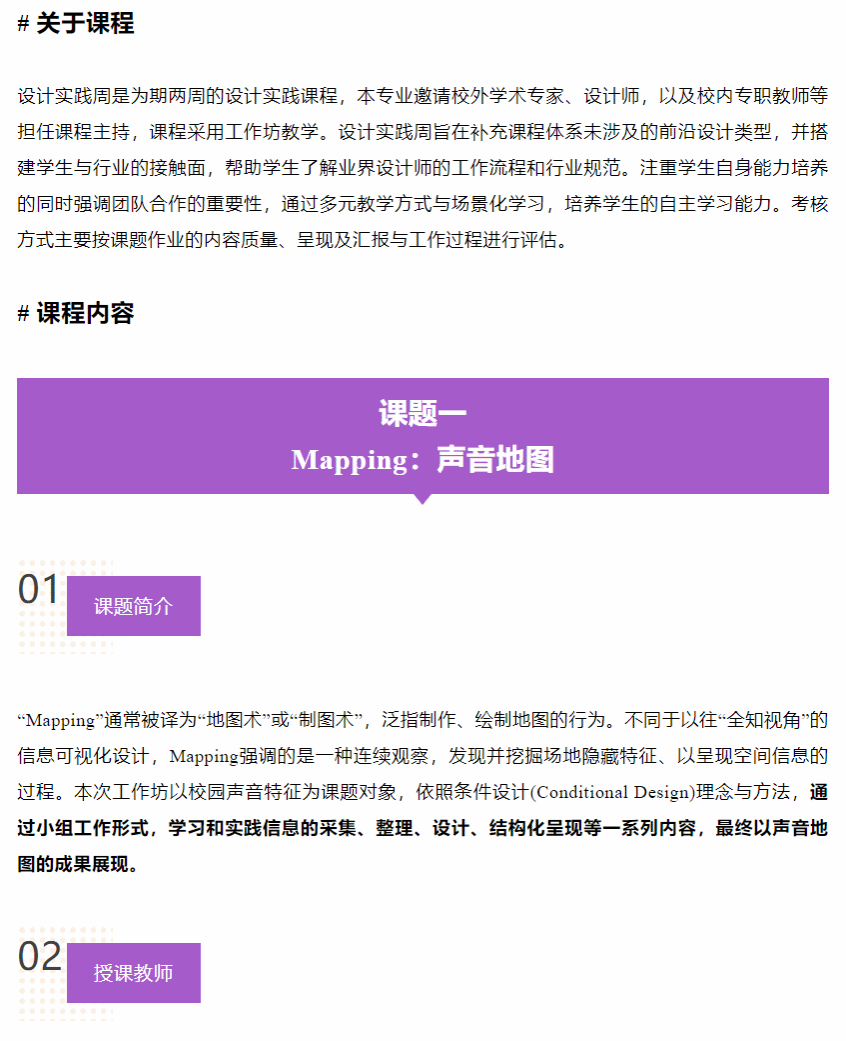 # 关于课程

设计实践周是为期两周的设计实践课程，本专业邀请校外学术专家、设计师，以及校内专职教师等担任课程主持，课程采用工作坊教学。设计实践周旨在补充课程体系未涉及的前沿设计类型，并搭建学生与行业的接触面，帮助学生了解业界设计师的工作流程和行业规范。注重学生自身能力培养的同时强调团队合作的重要性，通过多元教学方式与场景化学习，培养学生的自主学习能力。考核方式主要按课题作业的内容质量、呈现及汇报与工作过程进行评估。

# 课程内容

课题一
Mapping：声音地图

01 课题简介

“Mapping”通常被译为“地图术”或“制图术”，泛指制作、绘制地图的行为。不同于以往“全知视角”的信息可视化设计，Mapping强调的是一种连续观察，发现并挖掘场地隐藏特征、以呈现空间信息的过程。本次工作坊以校园声音特征为课题对象，依照条件设计(Conditional Design)理念与方法，通过小组工作形式，学习和实践信息的采集、整理、设计、结构化呈现等一系列内容，最终以声音地图的成果展现。

02 授课教师